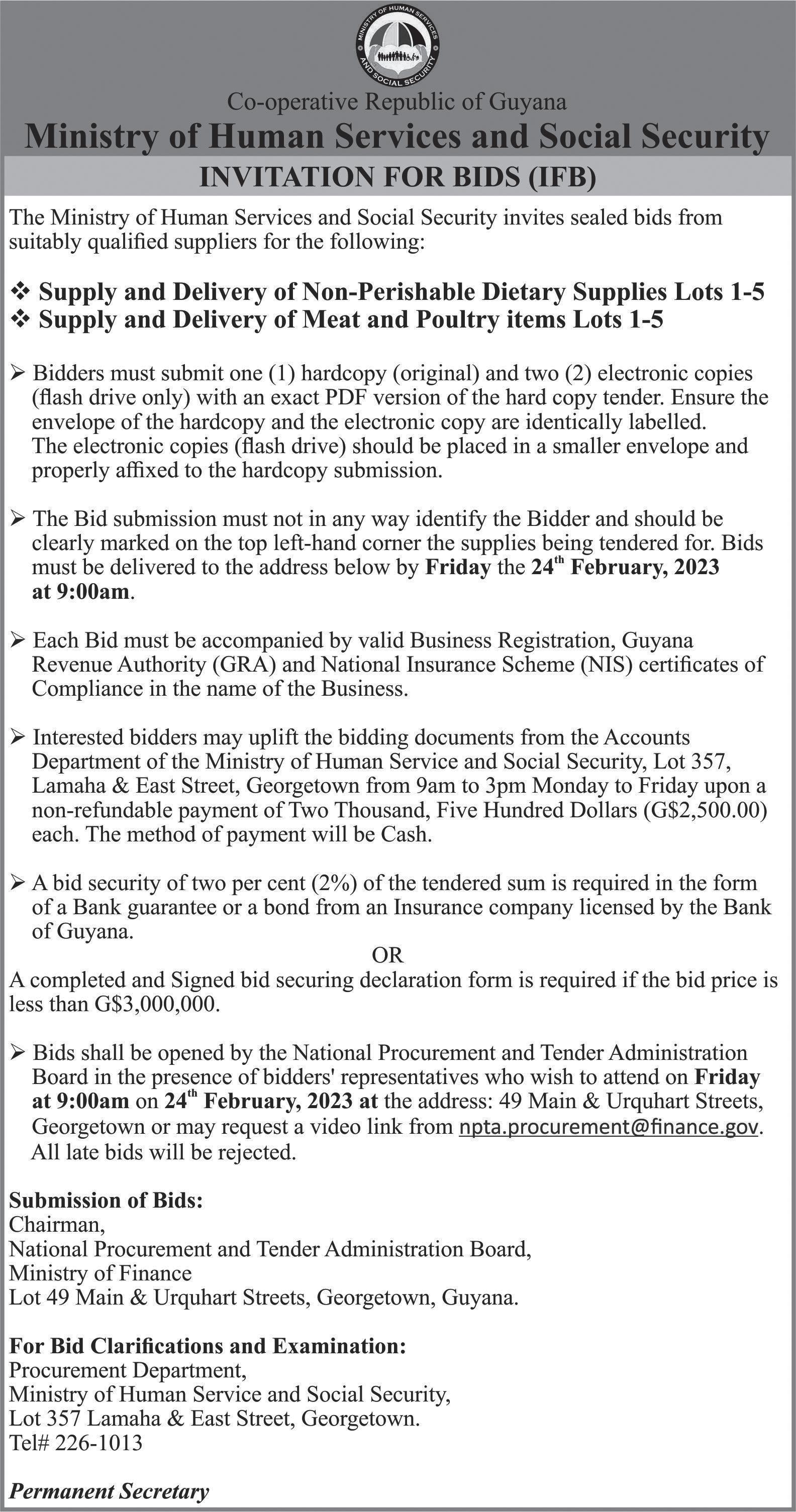 MINISTRY OF HUMAN SERVICES AND SOCIAL SECURITY

Co-operative Republic of Guyana
Ministry of Human Services and Social Security

INVITATION FOR BIDS (IFB)

The Ministry of Human Services and Social Security invites sealed bids from suitably qualified suppliers for the following:

❖ Supply and Delivery of Non-Perishable Dietary Supplies Lots 1-5
❖ Supply and Delivery of Meat and Poultry items Lots 1-5

➢ Bidders must submit one (1) hardcopy (original) and two (2) electronic copies (flash drive only) with an exact PDF version of the hard copy tender. Ensure the envelope of the hardcopy and the electronic copy are identically labelled. The electronic copies (flash drive) should be placed in a smaller envelope and properly affixed to the hardcopy submission.

➢ The Bid submission must not in any way identify the Bidder and should be clearly marked on the top left-hand corner the supplies being tendered for. Bids must be delivered to the address below by Friday the 24$^{th}$ February, 2023 at 9:00am.

➢ Each Bid must be accompanied by valid Business Registration, Guyana Revenue Authority (GRA) and National Insurance Scheme (NIS) certificates of Compliance in the name of the Business.

➢ Interested bidders may uplift the bidding documents from the Accounts Department of the Ministry of Human Service and Social Security, Lot 357, Lamaha & East Street, Georgetown from 9am to 3pm Monday to Friday upon a non-refundable payment of Two Thousand, Five Hundred Dollars (G$2,500.00) each. The method of payment will be Cash.

➢ A bid security of two per cent (2%) of the tendered sum is required in the form of a Bank guarantee or a bond from an Insurance company licensed by the Bank of Guyana.
OR
A completed and Signed bid securing declaration form is required if the bid price is less than G$3,000,000.

➢ Bids shall be opened by the National Procurement and Tender Administration Board in the presence of bidders' representatives who wish to attend on Friday at 9:00am on 24$^{th}$ February, 2023 at the address: 49 Main & Urquhart Streets, Georgetown or may request a video link from npta.procurement@finance.gov. All late bids will be rejected.

Submission of Bids:
Chairman,
National Procurement and Tender Administration Board,
Ministry of Finance
Lot 49 Main & Urquhart Streets, Georgetown, Guyana.

For Bid Clarifications and Examination:
Procurement Department,
Ministry of Human Service and Social Security,
Lot 357 Lamaha & East Street, Georgetown.
Tel# 226-1013

Permanent Secretary